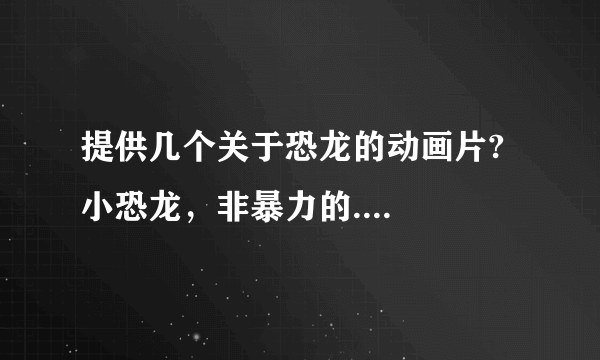 提供几个关于恐龙的动画片?小恐龙，非暴力的....